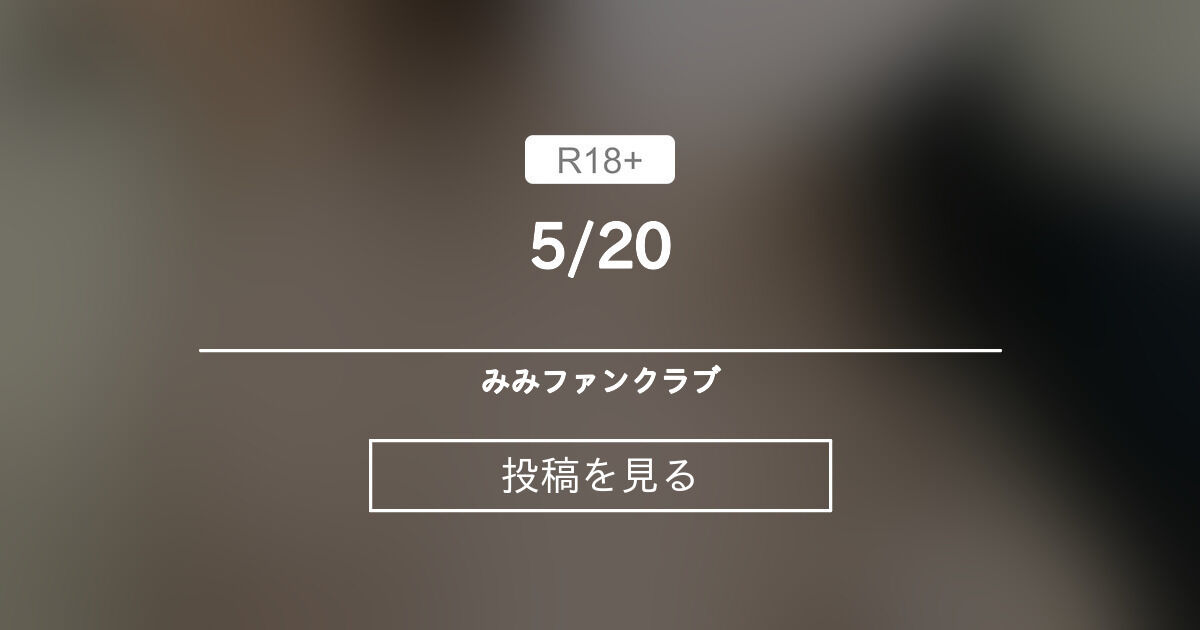 R18+

5/20

みみファンクラブ

投稿を見る